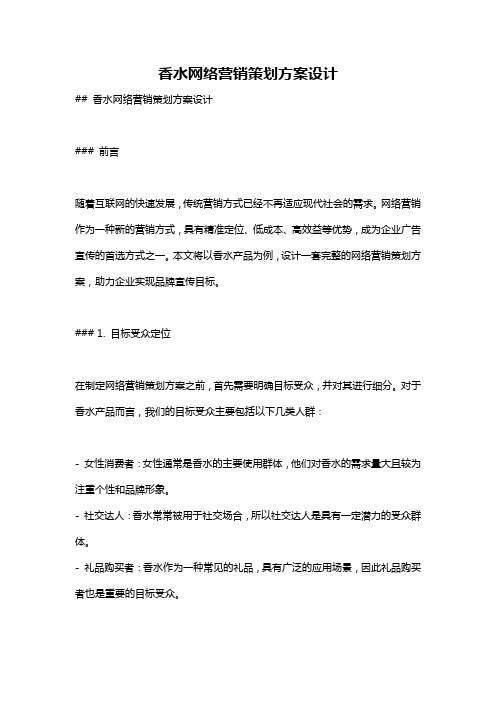 香水网络营销策划方案设计

## 香水网络营销策划方案设计

### 前言

随着互联网的快速发展，传统营销方式已经不再适应现代社会的需求。网络营销作为一种新的营销方式，具有精准定位、低成本、高效益等优势，成为企业广告宣传的首选方式之一。本文将以香水产品为例，设计一套完整的网络营销策划方案，助力企业实现品牌宣传目标。

### 1. 目标受众定位

在制定网络营销策划方案之前，首先需要明确目标受众，并对其进行细分。对于香水产品而言，我们的目标受众主要包括以下几类人群：

- 女性消费者：女性通常是香水的主要使用群体，他们对香水的需求量大且较为注重个性和品牌形象。
- 社交达人：香水常常被用于社交场合，所以社交达人是具有一定潜力的受众群体。
- 礼品购买者：香水作为一种常见的礼品，具有广泛的应用场景，因此礼品购买者也是重要的目标受众。